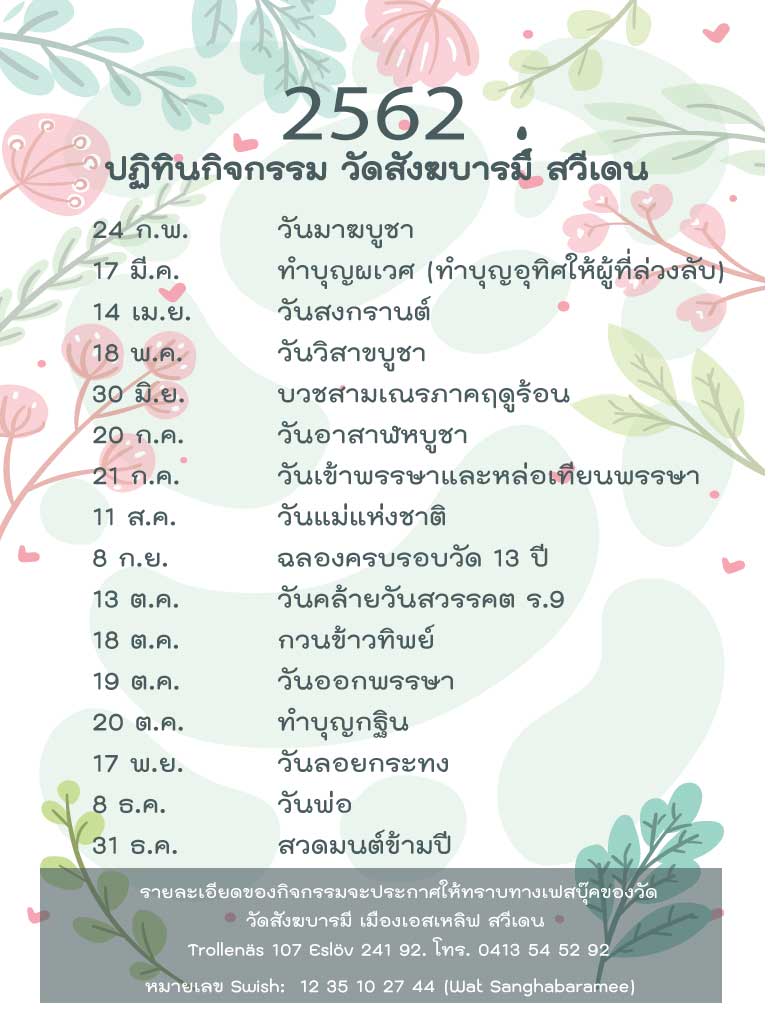 2562

ปฏิทินกิจกรรม วัดสังฆบารมี สวีเดน

| | |
|---|---|
| 24 ก.พ. | วันมาฆบูชา |
| 17 มี.ค. | ทำบุญผเวศ (ทำบุญอุทิศให้ผู้ที่ล่วงลับ) |
| 14 เม.ย. | วันสงกรานต์ |
| 18 พ.ค. | วันวิสาขบูชา |
| 30 มิ.ย. | บวชสามเณรภาคฤดูร้อน |
| 20 ก.ค. | วันอาสาฬหบูชา |
| 21 ก.ค. | วันเข้าพรรษาและหล่อเทียนพรรษา |
| 11 ส.ค. | วันแม่แห่งชาติ |
| 8 ก.ย. | ฉลองครบรอบวัด 13 ปี |
| 13 ต.ค. | วันคล้ายวันสวรรคต ร.9 |
| 18 ต.ค. | กวนข้าวทิพย์ |
| 19 ต.ค. | วันออกพรรษา |
| 20 ต.ค. | ทำบุญกฐิน |
| 17 พ.ย. | วันลอยกระทง |
| 8 ธ.ค. | วันพ่อ |
| 31 ธ.ค. | สวดมนต์ข้ามปี |

รายละเอียดของกิจกรรมจะประกาศให้ทราบทางเฟสบุ๊คของวัด
วัดสังฆบารมี เมืองเอสเหลิฟ สวีเดน
Trollenäs 107 Eslöv 241 92. โทร. 0413 54 52 92
หมายเลข Swish: 12 35 10 27 44 (Wat Sanghabaramee)